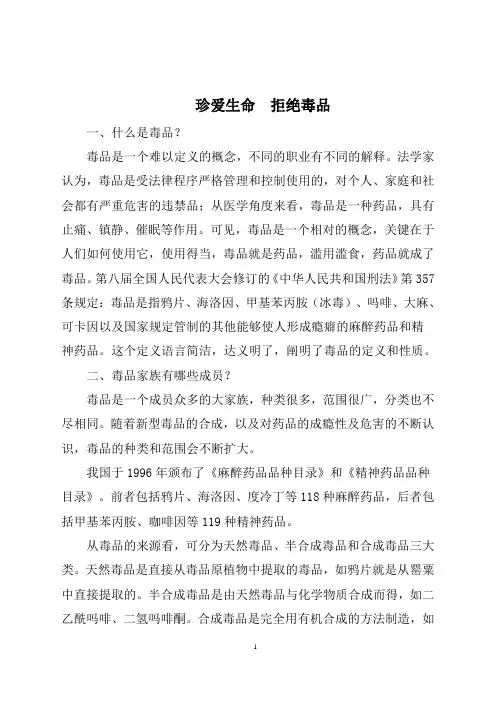 珍爱生命　拒绝毒品

一、什么是毒品？

毒品是一个难以定义的概念，不同的职业有不同的解释。法学家认为，毒品是受法律程序严格管理和控制使用的，对个人、家庭和社会都有严重危害的违禁品；从医学角度来看，毒品是一种药品，具有止痛、镇静、催眠等作用。可见，毒品是一个相对的概念，关键在于人们如何使用它，使用得当，毒品就是药品，滥用滥食，药品就成了毒品。第八届全国人民代表大会修订的《中华人民共和国刑法》第357条规定：毒品是指鸦片、海洛因、甲基苯丙胺（冰毒）、吗啡、大麻、可卡因以及国家规定管制的其他能够使人形成瘾癖的麻醉药品和精神药品。这个定义语言简洁，达义明了，阐明了毒品的定义和性质。

二、毒品家族有哪些成员？

毒品是一个成员众多的大家族，种类很多，范围很广，分类也不尽相同。随着新型毒品的合成，以及对药品的成瘾性及危害的不断认识，毒品的种类和范围会不断扩大。

我国于1996年颁布了《麻醉药品品种目录》和《精神药品品种目录》。前者包括鸦片、海洛因、度冷丁等118种麻醉药品，后者包括甲基苯丙胺、咖啡因等119种精神药品。

从毒品的来源看，可分为天然毒品、半合成毒品和合成毒品三大类。天然毒品是直接从毒品原植物中提取的毒品，如鸦片就是从罂粟中直接提取的。半合成毒品是由天然毒品与化学物质合成而得，如二乙酰吗啡、二氢吗啡酮。合成毒品是完全用有机合成的方法制造，如

1